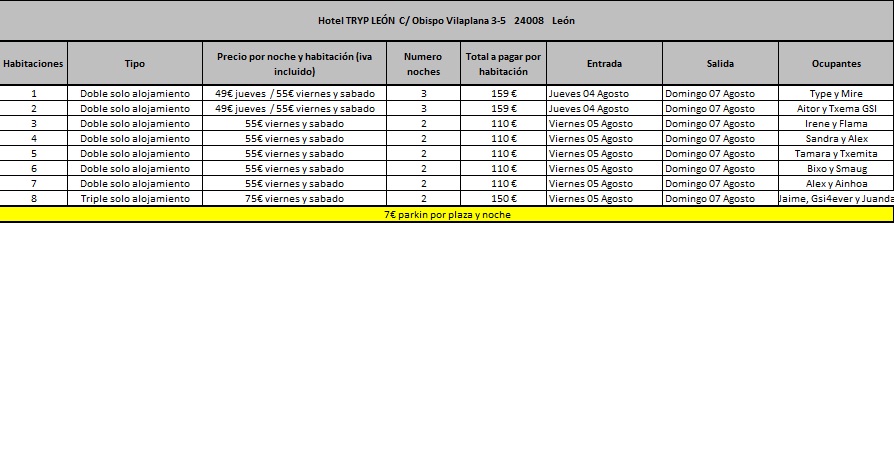 Hotel TRYP LEÓN C/ Obispo Vilaplana 3-5 24008 León

| Habitaciones | Tipo | Precio por noche y habitación (iva incluido) | Numero noches | Total a pagar por habitación | Entrada | Salida | Ocupantes |
|---|---|---|---|---|---|---|---|
| 1 | Doble solo alojamiento | 49€ jueves / 55€ viernes y sabado | 3 | 159 € | Jueves 04 Agosto | Domingo 07 Agosto | Type y Mire |
| 2 | Doble solo alojamiento | 49€ jueves / 55€ viernes y sabado | 3 | 159 € | Jueves 04 Agosto | Domingo 07 Agosto | Aitor y Txema GSI |
| 3 | Doble solo alojamiento | 55€ viernes y sabado | 2 | 110 € | Viernes 05 Agosto | Domingo 07 Agosto | Irene y Flama |
| 4 | Doble solo alojamiento | 55€ viernes y sabado | 2 | 110 € | Viernes 05 Agosto | Domingo 07 Agosto | Sandra y Alex |
| 5 | Doble solo alojamiento | 55€ viernes y sabado | 2 | 110 € | Viernes 05 Agosto | Domingo 07 Agosto | Tamara y Txemita |
| 6 | Doble solo alojamiento | 55€ viernes y sabado | 2 | 110 € | Viernes 05 Agosto | Domingo 07 Agosto | Bixo y Smaug |
| 7 | Doble solo alojamiento | 55€ viernes y sabado | 2 | 110 € | Viernes 05 Agosto | Domingo 07 Agosto | Alex y Ainhoa |
| 8 | Triple solo alojamiento | 75€ viernes y sabado | 2 | 150 € | Viernes 05 Agosto | Domingo 07 Agosto | Jaime, Gsi4ever y Juanda |

7€ parkin por plaza y noche